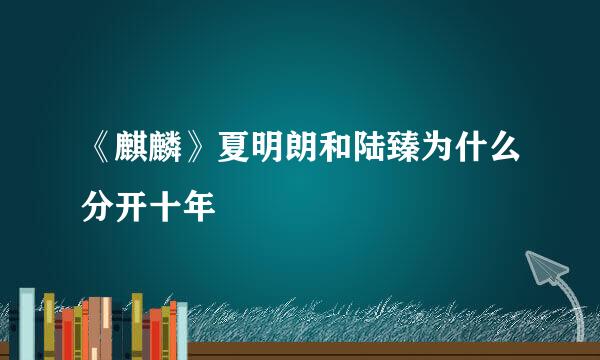 《麒麟》夏明朗和陆臻为什么分开十年